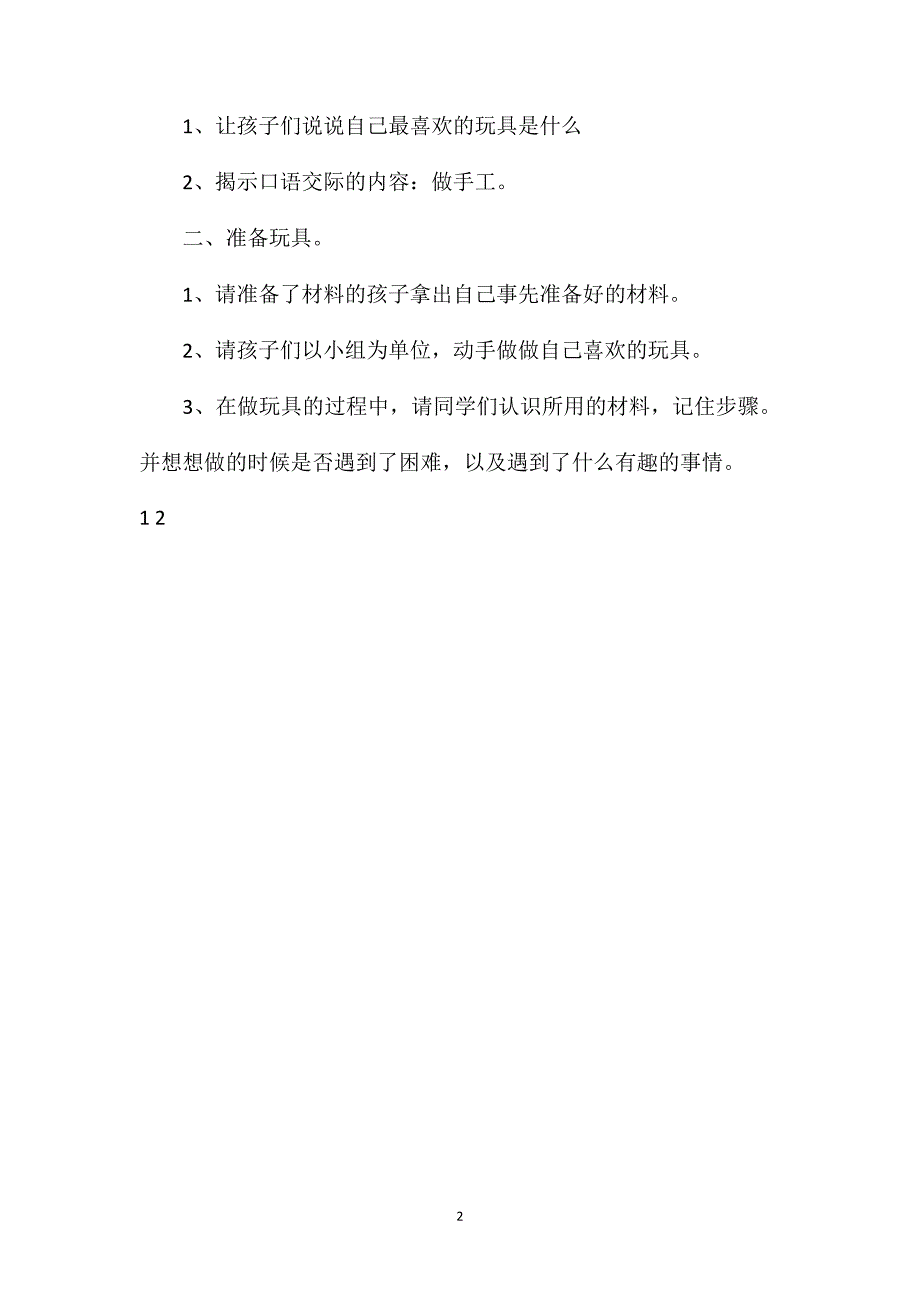 1、让孩子们说说自己最喜欢的玩具是什么

2、揭示口语交际的内容：做手工。

二、准备玩具。

1、请准备了材料的孩子拿出自己事先准备好的材料。

2、请孩子们以小组为单位，动手做做自己喜欢的玩具。

3、在做玩具的过程中，请同学们认识所用的材料，记住步骤。并想想做的时候是否遇到了困难，以及遇到了什么有趣的事情。

1 2

2